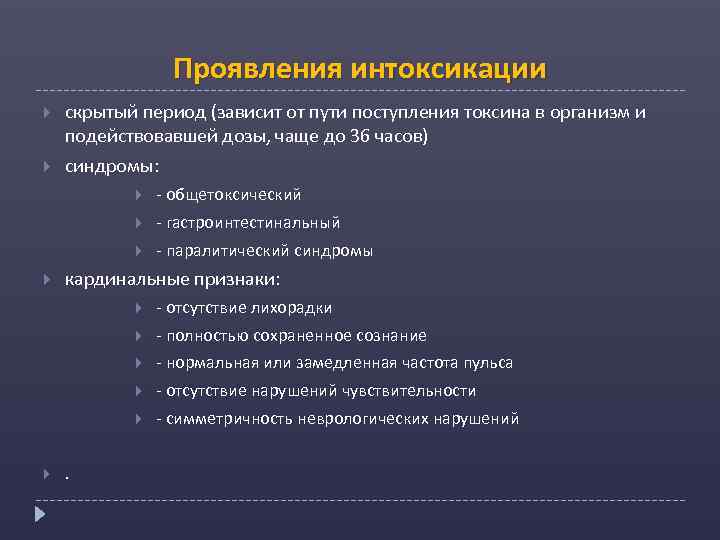 Проявления интоксикации

скрытый период (зависит от пути поступления токсина в организм и подействовавшей дозы, чаще до 36 часов)

синдромы:

- общетоксический

- гастроинтестинальный

- паралитический синдромы

кардинальные признаки:

- отсутствие лихорадки

- полностью сохраненное сознание

- нормальная или замедленная частота пульса

- отсутствие нарушений чувствительности

- симметричность неврологических нарушений

.